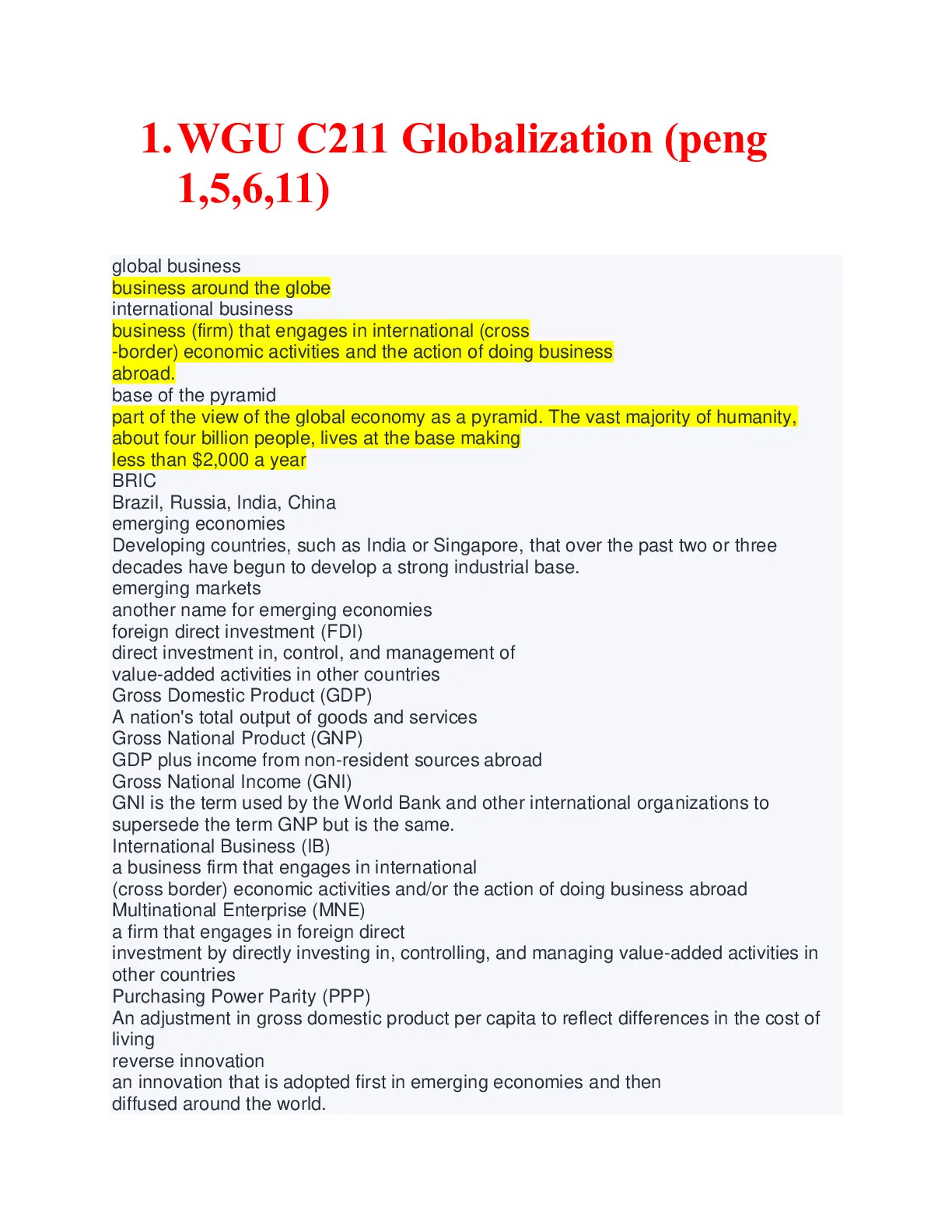 1. WGU C211 Globalization (peng 1,5,6,11)

global business
business around the globe
international business
business (firm) that engages in international (cross -border) economic activities and the action of doing business abroad.
base of the pyramid
part of the view of the global economy as a pyramid. The vast majority of humanity, about four billion people, lives at the base making less than $2,000 a year
BRIC
Brazil, Russia, India, China
emerging economies
Developing countries, such as India or Singapore, that over the past two or three decades have begun to develop a strong industrial base.
emerging markets
another name for emerging economies
foreign direct investment (FDI)
direct investment in, control, and management of value-added activities in other countries
Gross Domestic Product (GDP)
A nation's total output of goods and services
Gross National Product (GNP)
GDP plus income from non-resident sources abroad
Gross National Income (GNI)
GNI is the term used by the World Bank and other international organizations to supersede the term GNP but is the same.
International Business (IB)
a business firm that engages in international (cross border) economic activities and/or the action of doing business abroad
Multinational Enterprise (MNE)
a firm that engages in foreign direct investment by directly investing in, controlling, and managing value-added activities in other countries
Purchasing Power Parity (PPP)
An adjustment in gross domestic product per capita to reflect differences in the cost of living
reverse innovation
an innovation that is adopted first in emerging economies and then diffused around the world.